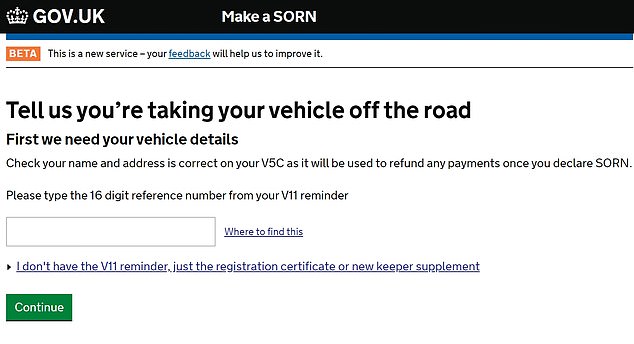 GOV.UK Make a SORN

BETA This is a new service – your feedback will help us to improve it.

Tell us you're taking your vehicle off the road

First we need your vehicle details

Check your name and address is correct on your V5C as it will be used to refund any payments once you declare SORN.

Please type the 16 digit reference number from your V11 reminder

Where to find this

I don't have the V11 reminder, just the registration certificate or new keeper supplement

Continue